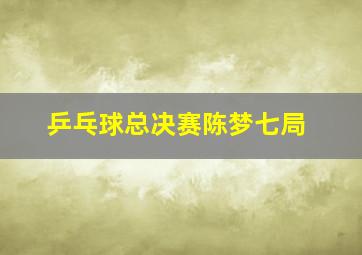 乒乓球总决赛陈梦七局